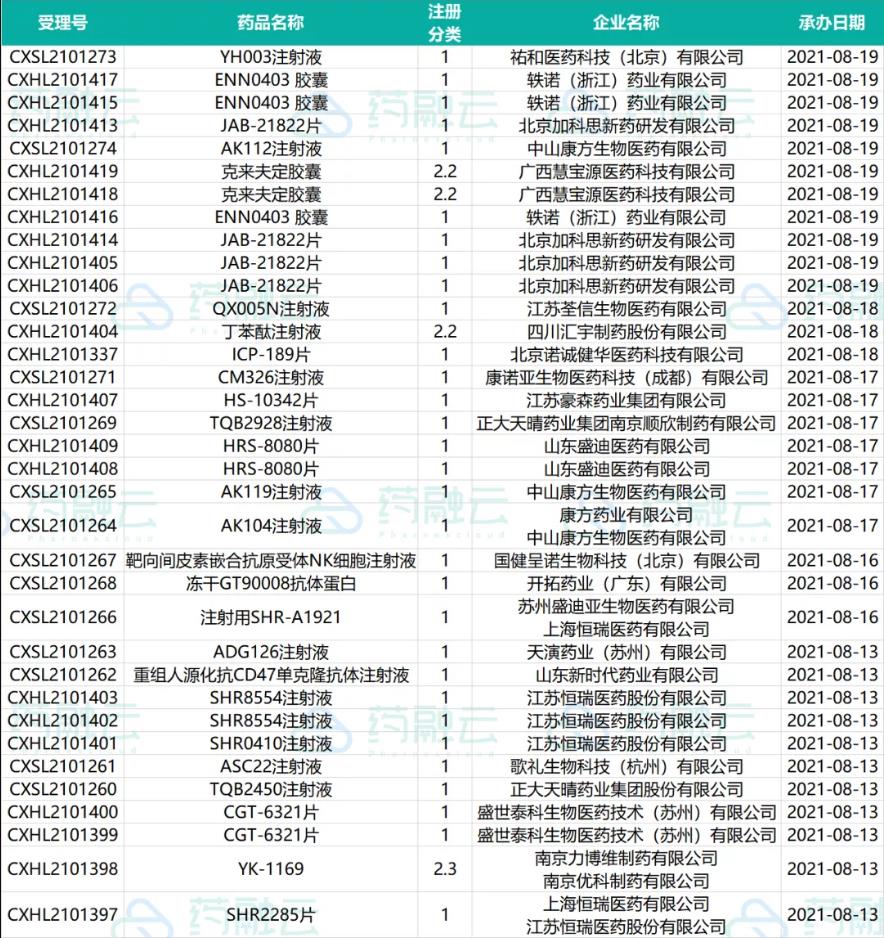 | 受理号 | 药品名称 | 注册分类 | 企业名称 | 承办日期 |
|---|---|---|---|---|
| CXSL2101273 | YH003注射液 | 1 | 祐和医药科技（北京）有限公司 | 2021-08-19 |
| CXHL2101417 | ENN0403 胶囊 | 1 | 轶诺（浙江）药业有限公司 | 2021-08-19 |
| CXHL2101415 | ENN0403 胶囊 | 1 | 轶诺（浙江）药业有限公司 | 2021-08-19 |
| CXHL2101413 | JAB-21822片 | 1 | 北京加科思新药研发有限公司 | 2021-08-19 |
| CXSL2101274 | AK112注射液 | 1 | 中山康方生物医药有限公司 | 2021-08-19 |
| CXHL2101419 | 克来夫定胶囊 | 2.2 | 广西慧宝源医药科技有限公司 | 2021-08-19 |
| CXHL2101418 | 克来夫定胶囊 | 2.2 | 广西慧宝源医药科技有限公司 | 2021-08-19 |
| CXHL2101416 | ENN0403 胶囊 | 1 | 轶诺（浙江）药业有限公司 | 2021-08-19 |
| CXHL2101414 | JAB-21822片 | 1 | 北京加科思新药研发有限公司 | 2021-08-19 |
| CXHL2101405 | JAB-21822片 | 1 | 北京加科思新药研发有限公司 | 2021-08-19 |
| CXHL2101406 | JAB-21822片 | 1 | 北京加科思新药研发有限公司 | 2021-08-19 |
| CXSL2101272 | QX005N注射液 | 1 | 江苏荃信生物医药有限公司 | 2021-08-18 |
| CXHL2101404 | 丁苯酞注射液 | 2.2 | 四川汇宇制药股份有限公司 | 2021-08-18 |
| CXHL2101337 | ICP-189片 | 1 | 北京诺诚健华医药科技有限公司 | 2021-08-18 |
| CXSL2101271 | CM326注射液 | 1 | 康诺亚生物医药科技（成都）有限公司 | 2021-08-17 |
| CXHL2101407 | HS-10342片 | 1 | 江苏豪森药业集团有限公司 | 2021-08-17 |
| CXSL2101269 | TQB2928注射液 | 1 | 正大天晴药业集团南京顺欣制药有限公司 | 2021-08-17 |
| CXHL2101409 | HRS-8080片 | 1 | 山东盛迪医药有限公司 | 2021-08-17 |
| CXHL2101408 | HRS-8080片 | 1 | 山东盛迪医药有限公司 | 2021-08-17 |
| CXSL2101265 | AK119注射液 | 1 | 中山康方生物医药有限公司 | 2021-08-17 |
| CXSL2101264 | AK104注射液 | 1 | 康方药业有限公司 中山康方生物医药有限公司 | 2021-08-17 |
| CXSL2101267 | 靶向间皮素嵌合抗原受体NK细胞注射液 | 1 | 国健呈诺生物科技（北京）有限公司 | 2021-08-16 |
| CXSL2101268 | 冻干GT90008抗体蛋白 | 1 | 开拓药业（广东）有限公司 | 2021-08-16 |
| CXSL2101266 | 注射用SHR-A1921 | 1 | 苏州盛迪亚生物医药有限公司 上海恒瑞医药有限公司 | 2021-08-16 |
| CXSL2101263 | ADG126注射液 | 1 | 天演药业（苏州）有限公司 | 2021-08-13 |
| CXSL2101262 | 重组人源化抗CD47单克隆抗体注射液 | 1 | 山东新时代药业有限公司 | 2021-08-13 |
| CXHL2101403 | SHR8554注射液 | 1 | 江苏恒瑞医药股份有限公司 | 2021-08-13 |
| CXHL2101402 | SHR8554注射液 | 1 | 江苏恒瑞医药股份有限公司 | 2021-08-13 |
| CXHL2101401 | SHR0410注射液 | 1 | 江苏恒瑞医药股份有限公司 | 2021-08-13 |
| CXSL2101261 | ASC22注射液 | 1 | 歌礼生物科技（杭州）有限公司 | 2021-08-13 |
| CXSL2101260 | TQB2450注射液 | 1 | 正大天晴药业集团股份有限公司 | 2021-08-13 |
| CXHL2101400 | CGT-6321片 | 1 | 盛世泰科生物医药技术（苏州）有限公司 | 2021-08-13 |
| CXHL2101399 | CGT-6321片 | 1 | 盛世泰科生物医药技术（苏州）有限公司 | 2021-08-13 |
| CXHL2101398 | YK-1169 | 2.3 | 南京力博维制药有限公司 南京优科制药有限公司 | 2021-08-13 |
| CXHL2101397 | SHR2285片 | 1 | 上海恒瑞医药有限公司 江苏恒瑞医药股份有限公司 | 2021-08-13 |

药融云